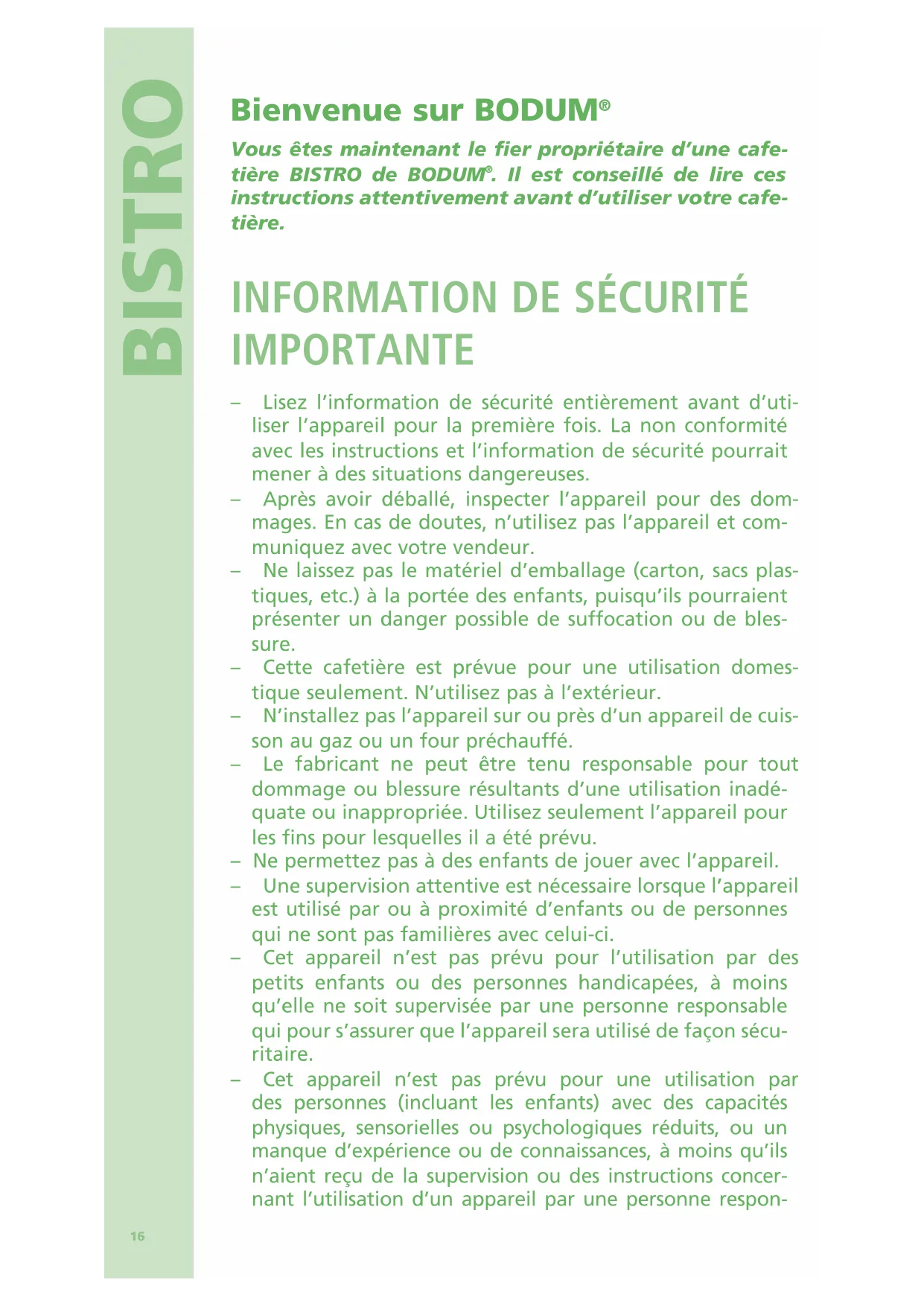 BISTRO

Bienvenue sur BODUM®

Vous êtes maintenant le fier propriétaire d'une cafetière BISTRO de BODUM®. Il est conseillé de lire ces instructions attentivement avant d'utiliser votre cafetière.

INFORMATION DE SÉCURITÉ IMPORTANTE

– Lisez l'information de sécurité entièrement avant d'utiliser l'appareil pour la première fois. La non conformité avec les instructions et l'information de sécurité pourrait mener à des situations dangereuses.
– Après avoir déballé, inspecter l'appareil pour des dommages. En cas de doutes, n'utilisez pas l'appareil et communiquez avec votre vendeur.
– Ne laissez pas le matériel d'emballage (carton, sacs plastiques, etc.) à la portée des enfants, puisqu'ils pourraient présenter un danger possible de suffocation ou de blessure.
– Cette cafetière est prévue pour une utilisation domestique seulement. N'utilisez pas à l'extérieur.
– N'installez pas l'appareil sur ou près d'un appareil de cuisson au gaz ou un four préchauffé.
– Le fabricant ne peut être tenu responsable pour tout dommage ou blessure résultants d'une utilisation inadéquate ou inappropriée. Utilisez seulement l'appareil pour les fins pour lesquelles il a été prévu.
– Ne permettez pas à des enfants de jouer avec l'appareil.
– Une supervision attentive est nécessaire lorsque l'appareil est utilisé par ou à proximité d'enfants ou de personnes qui ne sont pas familières avec celui-ci.
– Cet appareil n'est pas prévu pour l'utilisation par des petits enfants ou des personnes handicapées, à moins qu'elle ne soit supervisée par une personne responsable qui pour s'assurer que l'appareil sera utilisé de façon sécuritaire.
– Cet appareil n'est pas prévu pour une utilisation par des personnes (incluant les enfants) avec des capacités physiques, sensorielles ou psychologiques réduits, ou un manque d'expérience ou de connaissances, à moins qu'ils n'aient reçu de la supervision ou des instructions concernant l'utilisation d'un appareil par une personne respon-

16